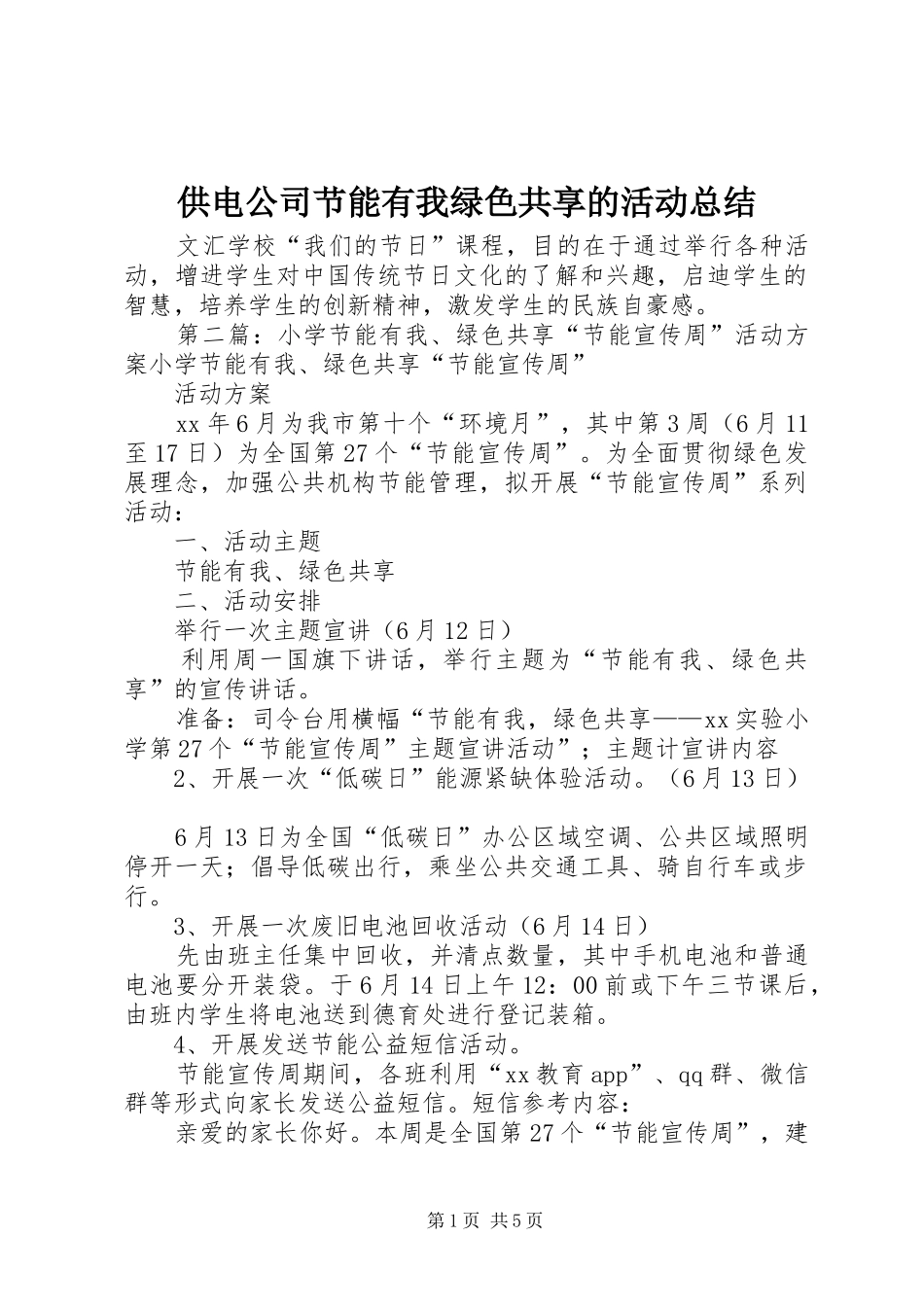 供电公司节能有我绿色共享的活动总结

文汇学校“我们的节日”课程，目的在于通过举行各种活动，增进学生对中国传统节日文化的了解和兴趣，启迪学生的智慧，培养学生的创新精神，激发学生的民族自豪感。

第二篇：小学节能有我、绿色共享“节能宣传周”活动方案小学节能有我、绿色共享“节能宣传周”

活动方案

xx 年 6 月为我市第十个“环境月”，其中第 3 周（6 月 11 至 17 日）为全国第 27 个“节能宣传周”。为全面贯彻绿色发展理念，加强公共机构节能管理，拟开展“节能宣传周”系列活动：

一、活动主题

节能有我、绿色共享

二、活动安排

举行一次主题宣讲（6 月 12 日）

利用周一国旗下讲话，举行主题为“节能有我、绿色共享”的宣传讲话。

准备：司令台用横幅“节能有我，绿色共享——xx 实验小学第 27 个“节能宣传周”主题宣讲活动”；主题计宣讲内容

2、开展一次“低碳日”能源紧缺体验活动。（6 月 13 日）

6 月 13 日为全国“低碳日”办公区域空调、公共区域照明停开一天；倡导低碳出行，乘坐公共交通工具、骑自行车或步行。

3、开展一次废旧电池回收活动（6 月 14 日）

先由班主任集中回收，并清点数量，其中手机电池和普通电池要分开装袋。于 6 月 14 日上午 12：00 前或下午三节课后，由班内学生将电池送到德育处进行登记装箱。

4、开展发送节能公益短信活动。

节能宣传周期间，各班利用“xx 教育 app”、qq 群、微信群等形式向家长发送公益短信。短信参考内容：

亲爱的家长你好。本周是全国第 27 个“节能宣传周”，建

第 1 页 共 5 页